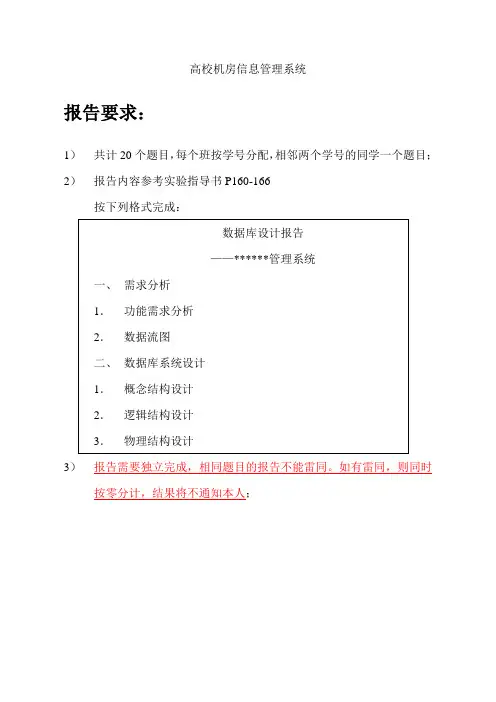 高校机房信息管理系统

报告要求：

1） 共计 20 个题目，每个班按学号分配，相邻两个学号的同学一个题目；

2） 报告内容参考实验指导书 P160-166

按下列格式完成：

数据库设计报告

——******管理系统

一、 需求分析

1. 功能需求分析

2. 数据流图

二、 数据库系统设计

1. 概念结构设计

2. 逻辑结构设计

3. 物理结构设计

3） 报告需要独立完成，相同题目的报告不能雷同。如有雷同，则同时按零分计，结果将不通知本人；